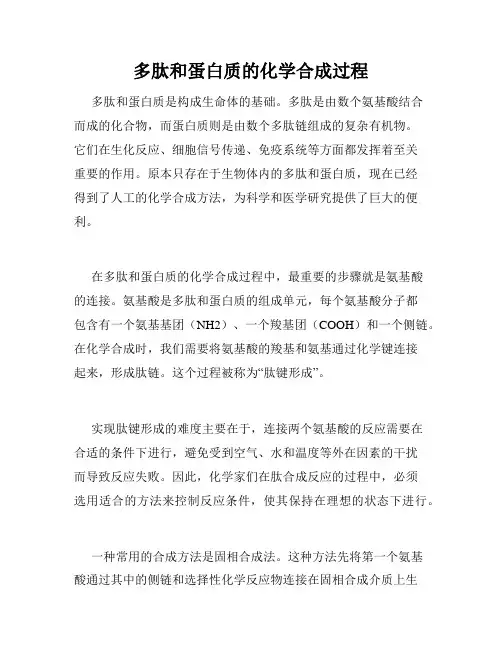 多肽和蛋白质的化学合成过程

多肽和蛋白质是构成生命体的基础。多肽是由数个氨基酸结合而成的化合物，而蛋白质则是由数个多肽链组成的复杂有机物。它们在生化反应、细胞信号传递、免疫系统等方面都发挥着至关重要的作用。原本只存在于生物体内的多肽和蛋白质，现在已经得到了人工的化学合成方法，为科学和医学研究提供了巨大的便利。

在多肽和蛋白质的化学合成过程中，最重要的步骤就是氨基酸的连接。氨基酸是多肽和蛋白质的组成单元，每个氨基酸分子都包含有一个氨基基团（NH2）、一个羧基团（COOH）和一个侧链。在化学合成时，我们需要将氨基酸的羧基和氨基通过化学键连接起来，形成肽链。这个过程被称为“肽键形成”。

实现肽键形成的难度主要在于，连接两个氨基酸的反应需要在合适的条件下进行，避免受到空气、水和温度等外在因素的干扰而导致反应失败。因此，化学家们在肽合成反应的过程中，必须选用适合的方法来控制反应条件，使其保持在理想的状态下进行。

一种常用的合成方法是固相合成法。这种方法先将第一个氨基酸通过其中的侧链和选择性化学反应物连接在固相合成介质上生